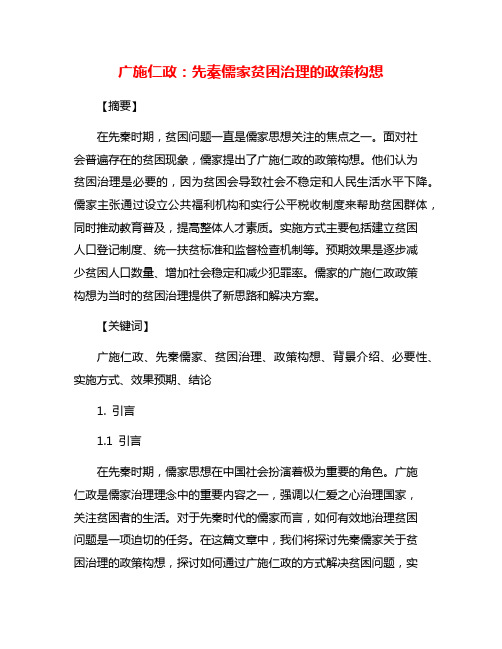 广施仁政：先秦儒家贫困治理的政策构想

【摘要】

在先秦时期，贫困问题一直是儒家思想关注的焦点之一。面对社会普遍存在的贫困现象，儒家提出了广施仁政的政策构想。他们认为贫困治理是必要的，因为贫困会导致社会不稳定和人民生活水平下降。儒家主张通过设立公共福利机构和实行公平税收制度来帮助贫困群体，同时推动教育普及，提高整体人才素质。实施方式主要包括建立贫困人口登记制度、统一扶贫标准和监督检查机制等。预期效果是逐步减少贫困人口数量、增加社会稳定和减少犯罪率。儒家的广施仁政政策构想为当时的贫困治理提供了新思路和解决方案。

【关键词】

广施仁政、先秦儒家、贫困治理、政策构想、背景介绍、必要性、实施方式、效果预期、结论

1. 引言

1.1 引言

在先秦时期，儒家思想在中国社会扮演着极为重要的角色。广施仁政是儒家治理理念中的重要内容之一，强调以仁爱之心治理国家，关注贫困者的生活。对于先秦时代的儒家而言，如何有效地治理贫困问题是一项迫切的任务。在这篇文章中，我们将探讨先秦儒家关于贫困治理的政策构想，探讨如何通过广施仁政的方式解决贫困问题，实